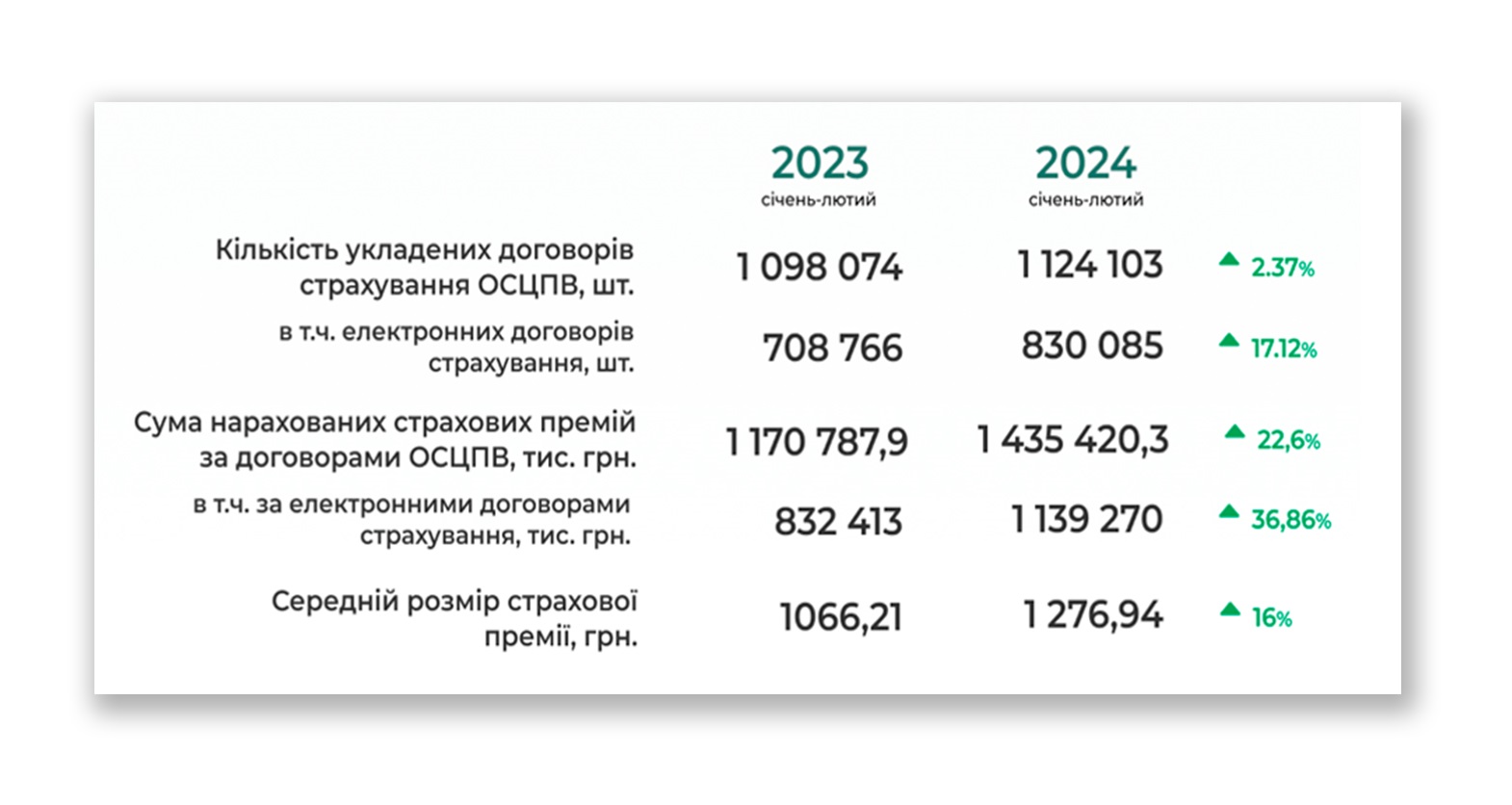 |  | 2023 січень-лютий | 2024 січень-лютий |  |
|---|---|---|---|
| Кількість укладених договорів страхування ОСЦПВ, шт. | 1 098 074 | 1 124 103 | 2.37% |
| в т.ч. електронних договорів страхування, шт. | 708 766 | 830 085 | 17.12% |
| Сума нарахованих страхових премій за договорами ОСЦПВ, тис. грн. | 1 170 787,9 | 1 435 420,3 | 22,6% |
| в т.ч. за електронними договорами страхування, тис. грн. | 832 413 | 1 139 270 | 36,86% |
| Середній розмір страхової премії, грн. | 1066,21 | 1 276,94 | 16% |